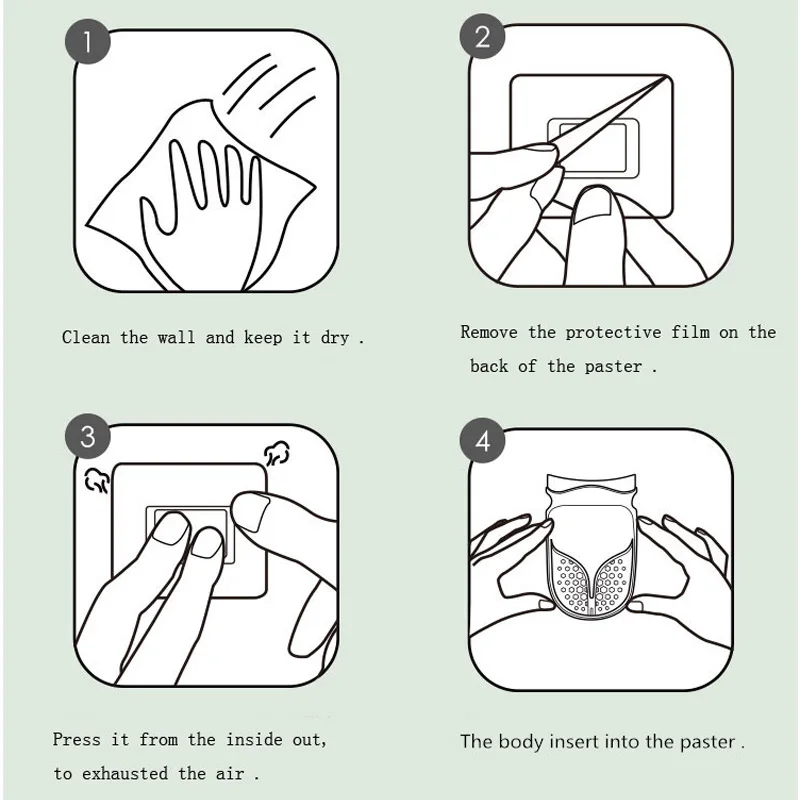 1

Clean the wall and keep it dry .

2

Remove the protective film on the back of the paster .

3

Press it from the inside out, to exhausted the air .

4

The body insert into the paster .